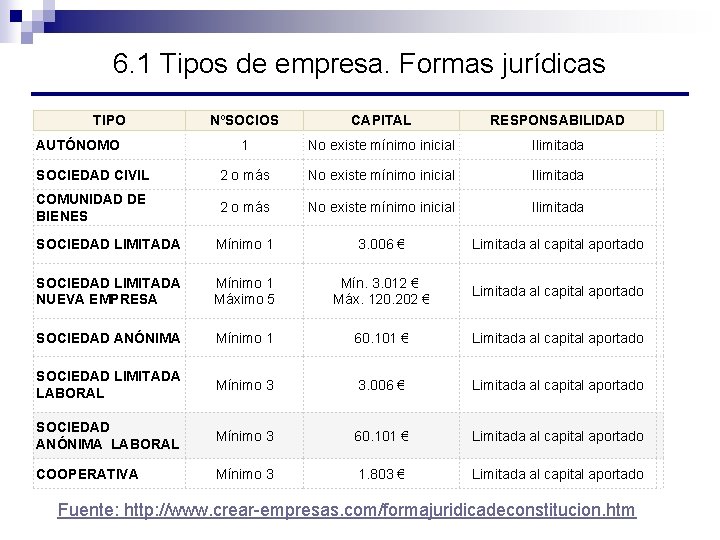 6.1 Tipos de empresa. Formas jurídicas

| TIPO | NºSOCIOS | CAPITAL | RESPONSABILIDAD |
|---|---|---|---|
| AUTÓNOMO | 1 | No existe mínimo inicial | Ilimitada |
| SOCIEDAD CIVIL | 2 o más | No existe mínimo inicial | Ilimitada |
| COMUNIDAD DE BIENES | 2 o más | No existe mínimo inicial | Ilimitada |
| SOCIEDAD LIMITADA | Mínimo 1 | 3.006 € | Limitada al capital aportado |
| SOCIEDAD LIMITADA NUEVA EMPRESA | Mínimo 1 Máximo 5 | Mín. 3.012 € Máx. 120.202 € | Limitada al capital aportado |
| SOCIEDAD ANÓNIMA | Mínimo 1 | 60.101 € | Limitada al capital aportado |
| SOCIEDAD LIMITADA LABORAL | Mínimo 3 | 3.006 € | Limitada al capital aportado |
| SOCIEDAD ANÓNIMA LABORAL | Mínimo 3 | 60.101 € | Limitada al capital aportado |
| COOPERATIVA | Mínimo 3 | 1.803 € | Limitada al capital aportado |

Fuente: http://www.crear-empresas.com/formajuridicadeconstitucion.htm